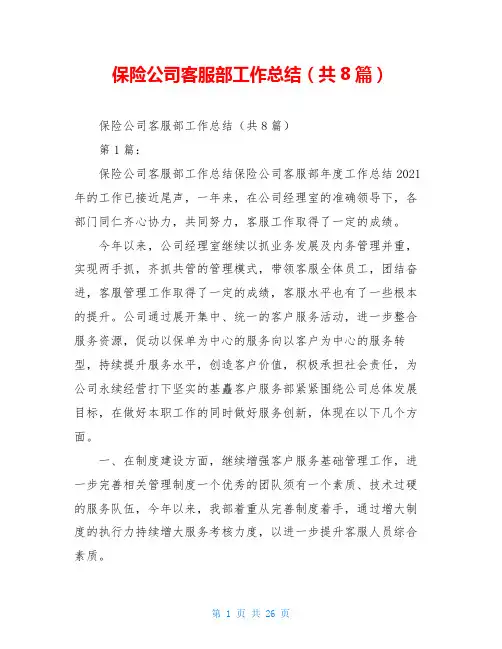 保险公司客服部工作总结（共8篇）

保险公司客服部工作总结（共8篇）

第1篇：

保险公司客服部工作总结保险公司客服部年度工作总结2021年的工作已接近尾声，一年来，在公司经理室的准确领导下，各部门同仁齐心协力，共同努力，客服工作取得了一定的成绩。

今年以来，公司经理室继续以抓业务发展及内务管理并重，实现两手抓，齐抓共管的管理模式，带领客服全体员工，团结奋进，客服管理工作取得了一定的成绩，客服水平也有了一些根本的提升。公司通过展开集中、统一的客户服务活动，进一步整合服务资源，促动以保单为中心的服务向以客户为中心的服务转型，持续提升服务水平，创造客户价值，积极承担社会责任，为公司永续经营打下坚实的基矗客户服务部紧紧围绕公司总体发展目标，在做好本职工作的同时做好服务创新，体现在以下几个方面。

一、在制度建设方面，继续增强客户服务基础管理工作，进一步完善相关管理制度一个优秀的团队须有一个素质、技术过硬的服务队伍，今年以来，我部着重从完善制度着手，通过增大制度的执行力持续增大服务考核力度，以进一步提升客服人员综合素质。

第 1 页 共 26 页